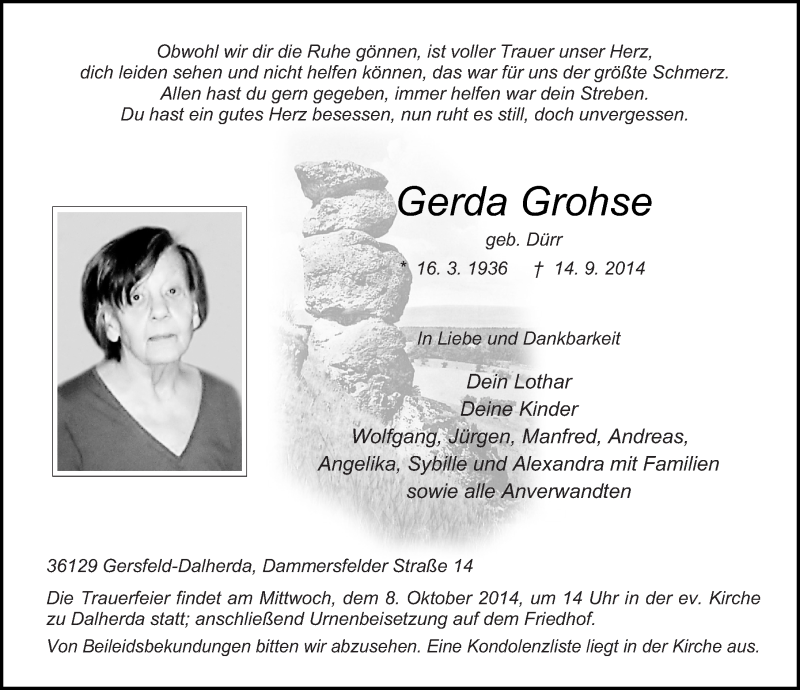 Obwohl wir dir die Ruhe gönnen, ist voller Trauer unser Herz,
dich leiden sehen und nicht helfen können, das war für uns der größte Schmerz.
Allen hast du gern gegeben, immer helfen war dein Streben.
Du hast ein gutes Herz besessen, nun ruht es still, doch unvergessen.

Gerda Grohse

geb. Dürr

* 16. 3. 1936 † 14. 9. 2014

In Liebe und Dankbarkeit

Dein Lothar
Deine Kinder
Wolfgang, Jürgen, Manfred, Andreas,
Angelika, Sybille und Alexandra mit Familien
sowie alle Anverwandten

36129 Gersfeld-Dalherda, Dammersfelder Straße 14

Die Trauerfeier findet am Mittwoch, dem 8. Oktober 2014, um 14 Uhr in der ev. Kirche zu Dalherda statt; anschließend Urnenbeisetzung auf dem Friedhof.

Von Beileidsbekundungen bitten wir abzusehen. Eine Kondolenzliste liegt in der Kirche aus.